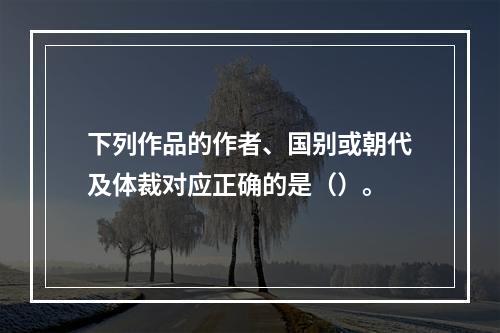 下列作品的作者、国别或朝代及体裁对应正确的是（）。